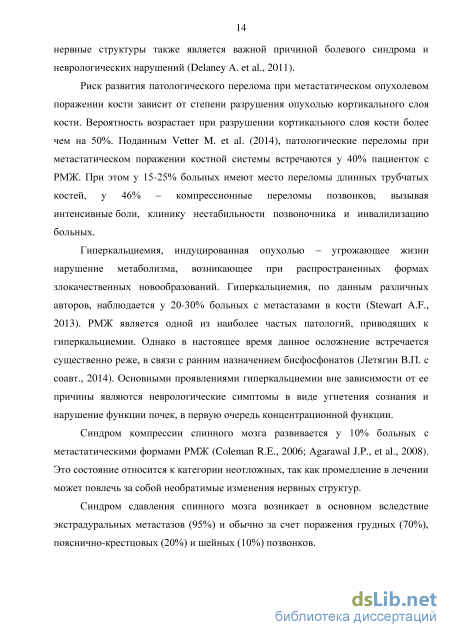 14

нервные структуры также является важной причиной болевого синдрома и неврологических нарушений (Delaney A. et al., 2011).

Риск развития патологического перелома при метастатическом опухолевом поражении кости зависит от степени разрушения опухолью кортикального слоя кости. Вероятность возрастает при разрушении кортикального слоя кости более чем на 50%. Поданным Vetter M. et al. (2014), патологические переломы при метастатическом поражении костной системы встречаются у 40% пациенток с РМЖ. При этом у 15-25% больных имеют место переломы длинных трубчатых костей, у 46% – компрессионные переломы позвонков, вызывая интенсивные боли, клинику нестабильности позвоночника и инвалидизацию больных.

Гиперкальциемия, индуцированная опухолью – угрожающее жизни нарушение метаболизма, возникающее при распространенных формах злокачественных новообразований. Гиперкальциемия, по данным различных авторов, наблюдается у 20-30% больных с метастазами в кости (Stewart A.F., 2013). РМЖ является одной из наиболее частых патологий, приводящих к гиперкальциемии. Однако в настоящее время данное осложнение встречается существенно реже, в связи с ранним назначением бисфосфонатов (Летягин В.П. с соавт., 2014). Основными проявлениями гиперкальциемии вне зависимости от ее причины являются неврологические симптомы в виде угнетения сознания и нарушение функции почек, в первую очередь концентрационной функции.

Синдром компрессии спинного мозга развивается у 10% больных с метастатическими формами РМЖ (Coleman R.E., 2006; Agarawal J.P., et al., 2008). Это состояние относится к категории неотложных, так как промедление в лечении может повлечь за собой необратимые изменения нервных структур.

Синдром сдавления спинного мозга возникает в основном вследствие экстрадуральных метастазов (95%) и обычно за счет поражения грудных (70%), пояснично-крестцовых (20%) и шейных (10%) позвонков.

dsLib.net
библиотека диссертаций